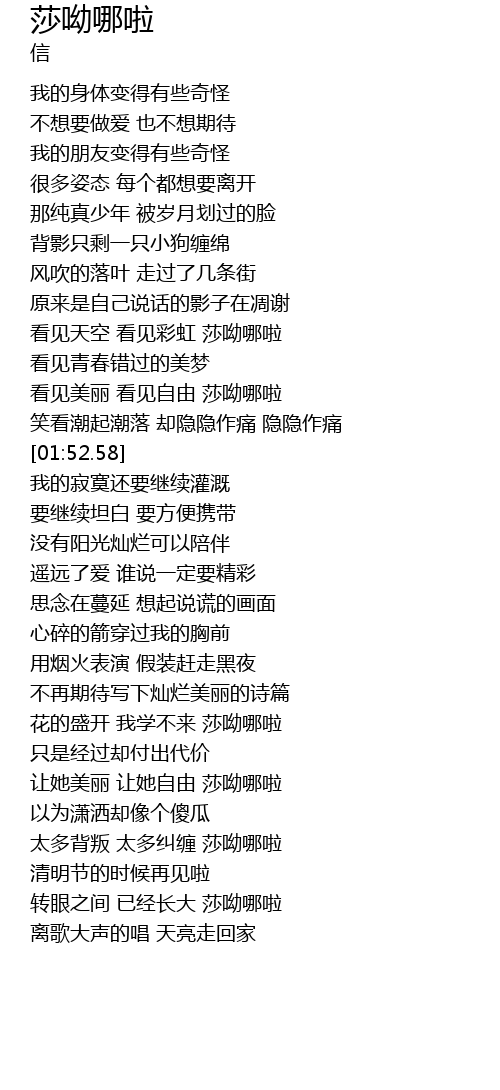 莎呦哪啦
信

我的身体变得有些奇怪
不想要做爱 也不想期待
我的朋友变得有些奇怪
很多姿态 每个都想要离开
那纯真少年 被岁月划过的脸
背影只剩一只小狗缠绵
风吹的落叶 走过了几条街
原来是自己说话的影子在凋谢
看见天空 看见彩虹 莎呦哪啦
看见青春错过的美梦
看见美丽 看见自由 莎呦哪啦
笑看潮起潮落 却隐隐作痛 隐隐作痛
[01:52.58]
我的寂寞还要继续灌溉
要继续坦白 要方便携带
没有阳光灿烂可以陪伴
遥远了爱 谁说一定要精彩
思念在蔓延 想起说谎的画面
心碎的箭穿过我的胸前
用烟火表演 假装赶走黑夜
不再期待写下灿烂美丽的诗篇
花的盛开 我学不来 莎呦哪啦
只是经过却付出代价
让她美丽 让她自由 莎呦哪啦
以为潇洒却像个傻瓜
太多背叛 太多纠缠 莎呦哪啦
清明节的时候再见啦
转眼之间 已经长大 莎呦哪啦
离歌大声的唱 天亮走回家